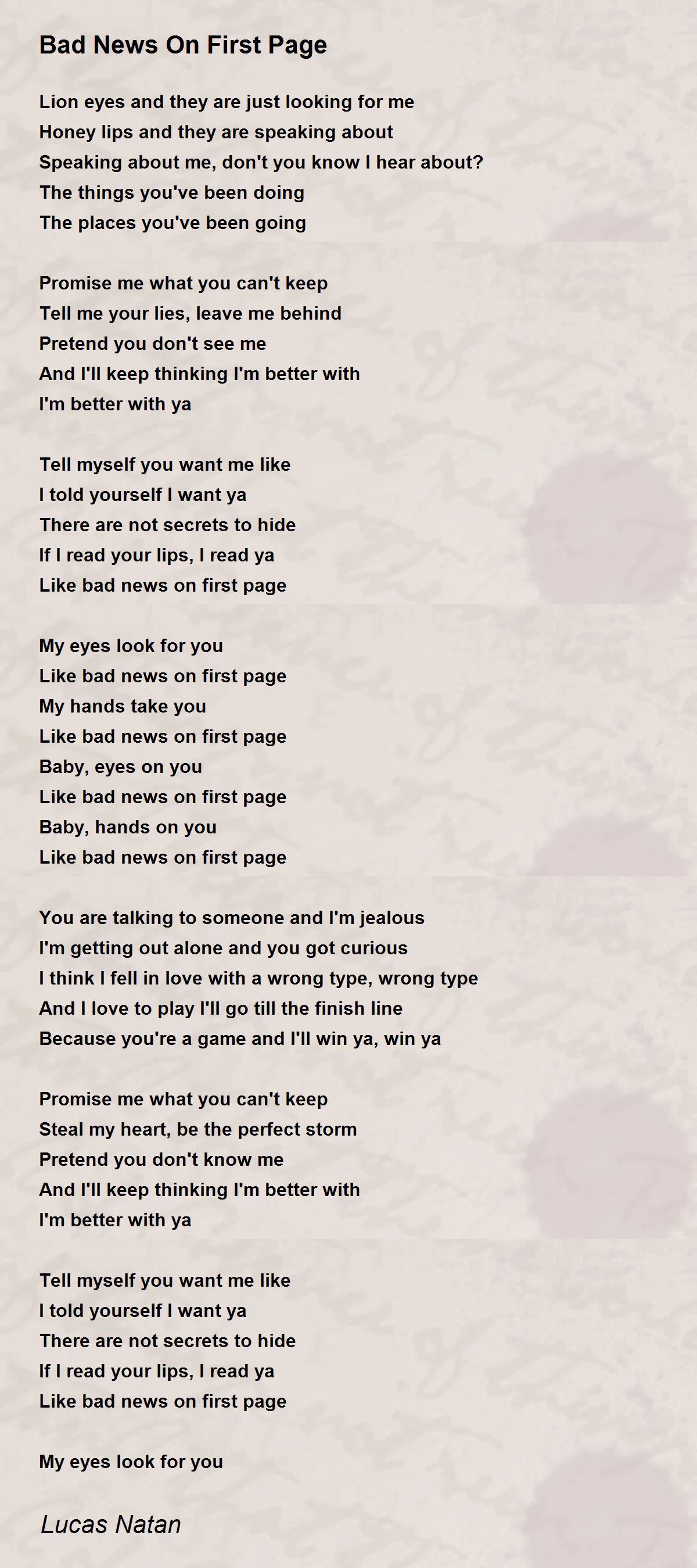 Bad News On First Page

Lion eyes and they are just looking for me
Honey lips and they are speaking about
Speaking about me, don't you know I hear about?
The things you've been doing
The places you've been going

Promise me what you can't keep
Tell me your lies, leave me behind
Pretend you don't see me
And I'll keep thinking I'm better with
I'm better with ya

Tell myself you want me like
I told yourself I want ya
There are not secrets to hide
If I read your lips, I read ya
Like bad news on first page

My eyes look for you
Like bad news on first page
My hands take you
Like bad news on first page
Baby, eyes on you
Like bad news on first page
Baby, hands on you
Like bad news on first page

You are talking to someone and I'm jealous
I'm getting out alone and you got curious
I think I fell in love with a wrong type, wrong type
And I love to play I'll go till the finish line
Because you're a game and I'll win ya, win ya

Promise me what you can't keep
Steal my heart, be the perfect storm
Pretend you don't know me
And I'll keep thinking I'm better with
I'm better with ya

Tell myself you want me like
I told yourself I want ya
There are not secrets to hide
If I read your lips, I read ya
Like bad news on first page

My eyes look for you

Lucas Natan